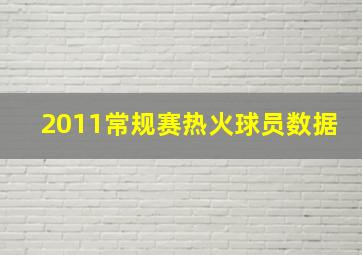 2011常规赛热火球员数据